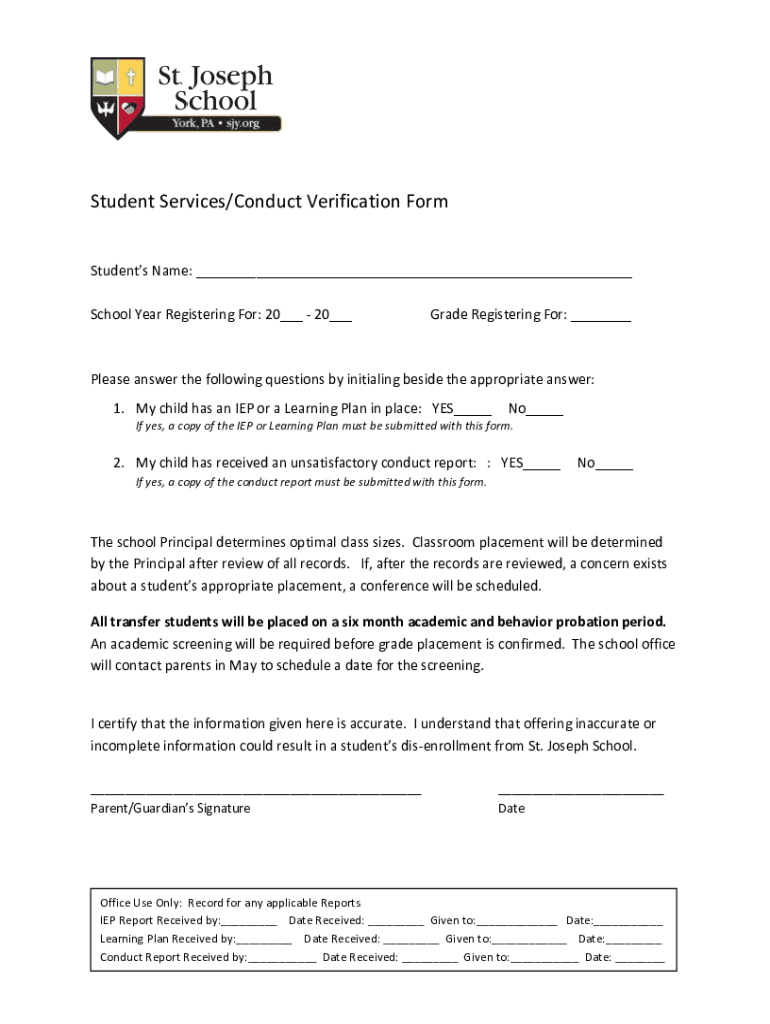 St. Joseph School
York, PA • sjy.org

Student Services/Conduct Verification Form

Student's Name: ________________________________________________________

School Year Registering For: 20___ - 20___ Grade Registering For: ________

Please answer the following questions by initialing beside the appropriate answer:

1. My child has an IEP or a Learning Plan in place: YES_____ No_____
If yes, a copy of the IEP or Learning Plan must be submitted with this form.

2. My child has received an unsatisfactory conduct report: : YES_____ No_____
If yes, a copy of the conduct report must be submitted with this form.

The school Principal determines optimal class sizes. Classroom placement will be determined by the Principal after review of all records. If, after the records are reviewed, a concern exists about a student's appropriate placement, a conference will be scheduled.

All transfer students will be placed on a six month academic and behavior probation period. An academic screening will be required before grade placement is confirmed. The school office will contact parents in May to schedule a date for the screening.

I certify that the information given here is accurate. I understand that offering inaccurate or incomplete information could result in a student's dis-enrollment from St. Joseph School.

____________________________________________ ______________________
Parent/Guardian's Signature Date

Office Use Only: Record for any applicable Reports
IEP Report Received by:_________ Date Received: _________ Given to:_____________ Date:___________
Learning Plan Received by:_________ Date Received: _________ Given to:____________ Date:_________
Conduct Report Received by:___________ Date Received: _________ Given to:___________ Date: ________